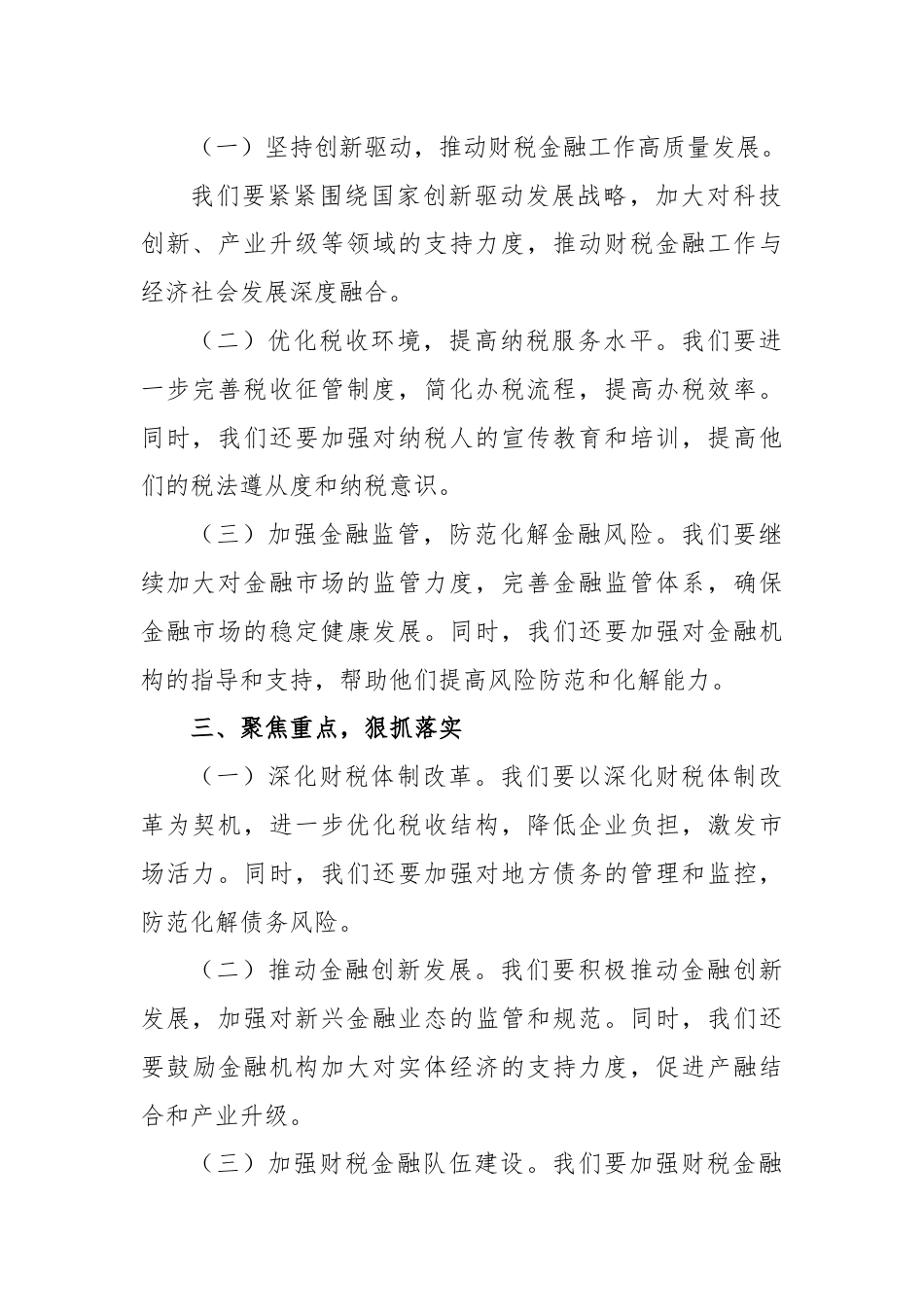 （一）坚持创新驱动，推动财税金融工作高质量发展。

我们要紧紧围绕国家创新驱动发展战略，加大对科技创新、产业升级等领域的支持力度，推动财税金融工作与经济社会发展深度融合。

（二）优化税收环境，提高纳税服务水平。我们要进一步完善税收征管制度，简化办税流程，提高办税效率。同时，我们还要加强对纳税人的宣传教育和培训，提高他们的税法遵从度和纳税意识。

（三）加强金融监管，防范化解金融风险。我们要继续加大对金融市场的监管力度，完善金融监管体系，确保金融市场的稳定健康发展。同时，我们还要加强对金融机构的指导和支持，帮助他们提高风险防范和化解能力。

三、聚焦重点，狠抓落实

（一）深化财税体制改革。我们要以深化财税体制改革为契机，进一步优化税收结构，降低企业负担，激发市场活力。同时，我们还要加强对地方债务的管理和监控，防范化解债务风险。

（二）推动金融创新发展。我们要积极推动金融创新发展，加强对新兴金融业态的监管和规范。同时，我们还要鼓励金融机构加大对实体经济的支持力度，促进产融结合和产业升级。

（三）加强财税金融队伍建设。我们要加强财税金融